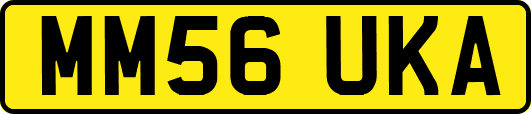 MM56 UKA